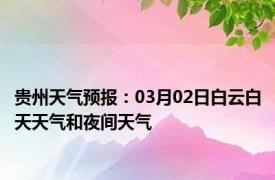 贵州天气预报：03月02日白云白天天气和夜间天气